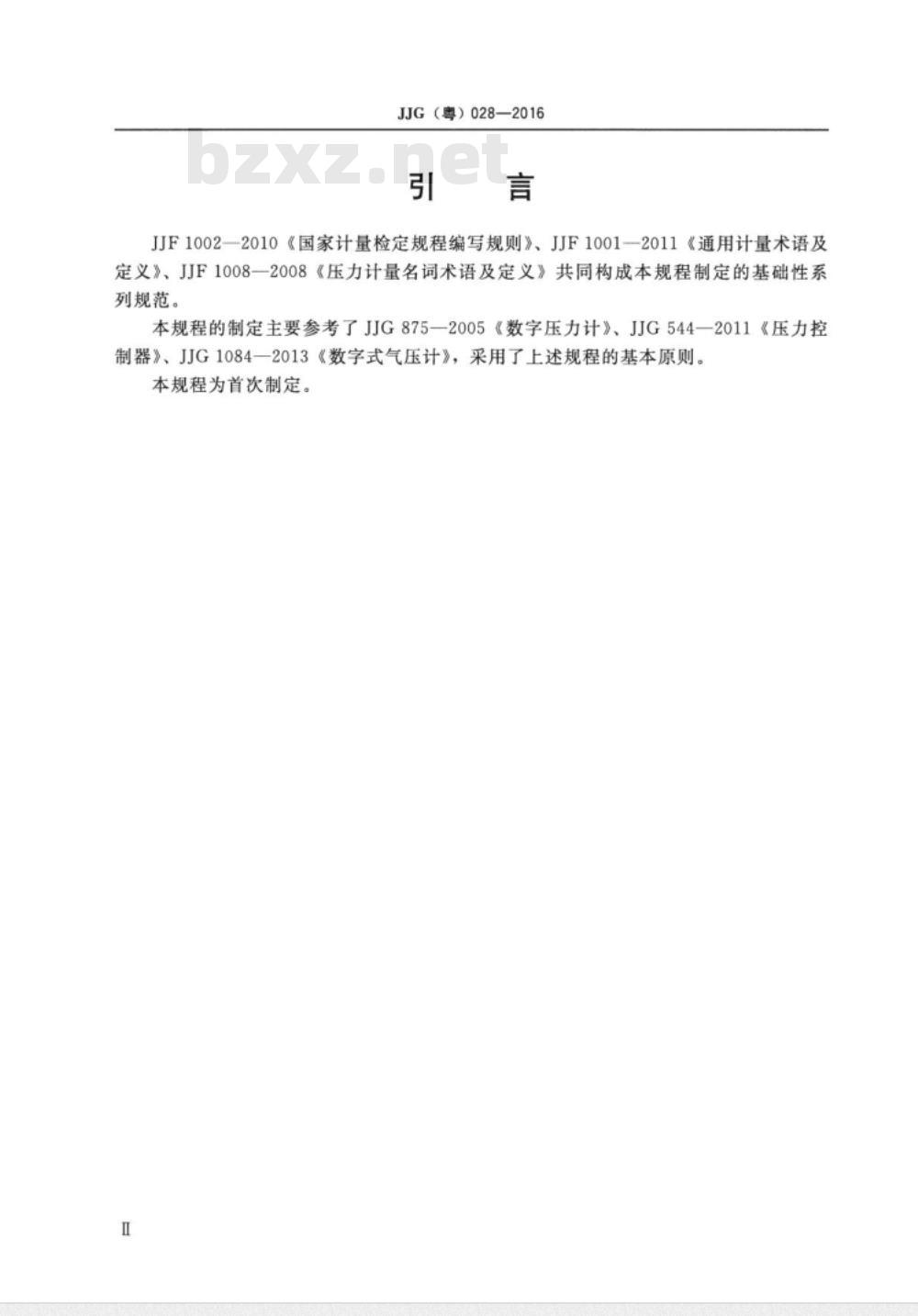 JJG（粤）028—2016

bzxz.net

引　言

JJF 1002—2010《国家计量检定规程编写规则》、JJF 1001—2011《通用计量术语及定义》、JJF 1008—2008《压力计量名词术语及定义》共同构成本规程制定的基础性系列规范。

本规程的制定主要参考了 JJG 875—2005《数字压力计》、JJG 544—2011《压力控制器》、JJG 1084—2013《数字式气压计》，采用了上述规程的基本原则。

本规程为首次制定。

Ⅱ